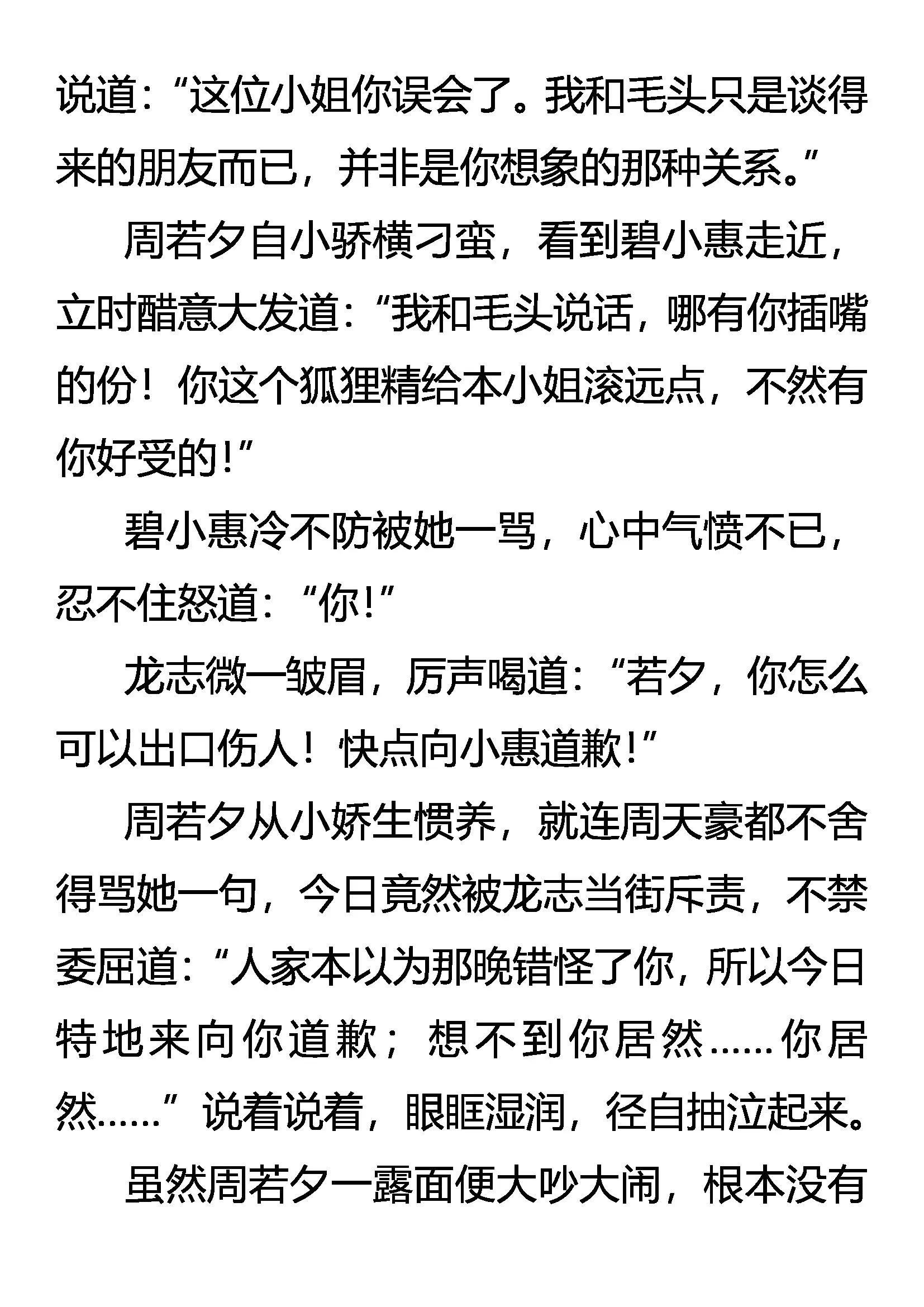 说道：“这位小姐你误会了。我和毛头只是谈得来的朋友而已，并非是你想象的那种关系。”

周若夕自小骄横刁蛮，看到碧小惠走近，立时醋意大发道：“我和毛头说话，哪有你插嘴的份！你这个狐狸精给本小姐滚远点，不然有你好受的！”

碧小惠冷不防被她一骂，心中气愤不已，忍不住怒道：“你！”

龙志微一皱眉，厉声喝道：“若夕，你怎么可以出口伤人！快点向小惠道歉！”

周若夕从小娇生惯养，就连周天豪都不舍得骂她一句，今日竟然被龙志当街斥责，不禁委屈道：“人家本以为那晚错怪了你，所以今日特地来向你道歉；想不到你居然……你居然……”说着说着，眼眶湿润，径自抽泣起来。

虽然周若夕一露面便大吵大闹，根本没有